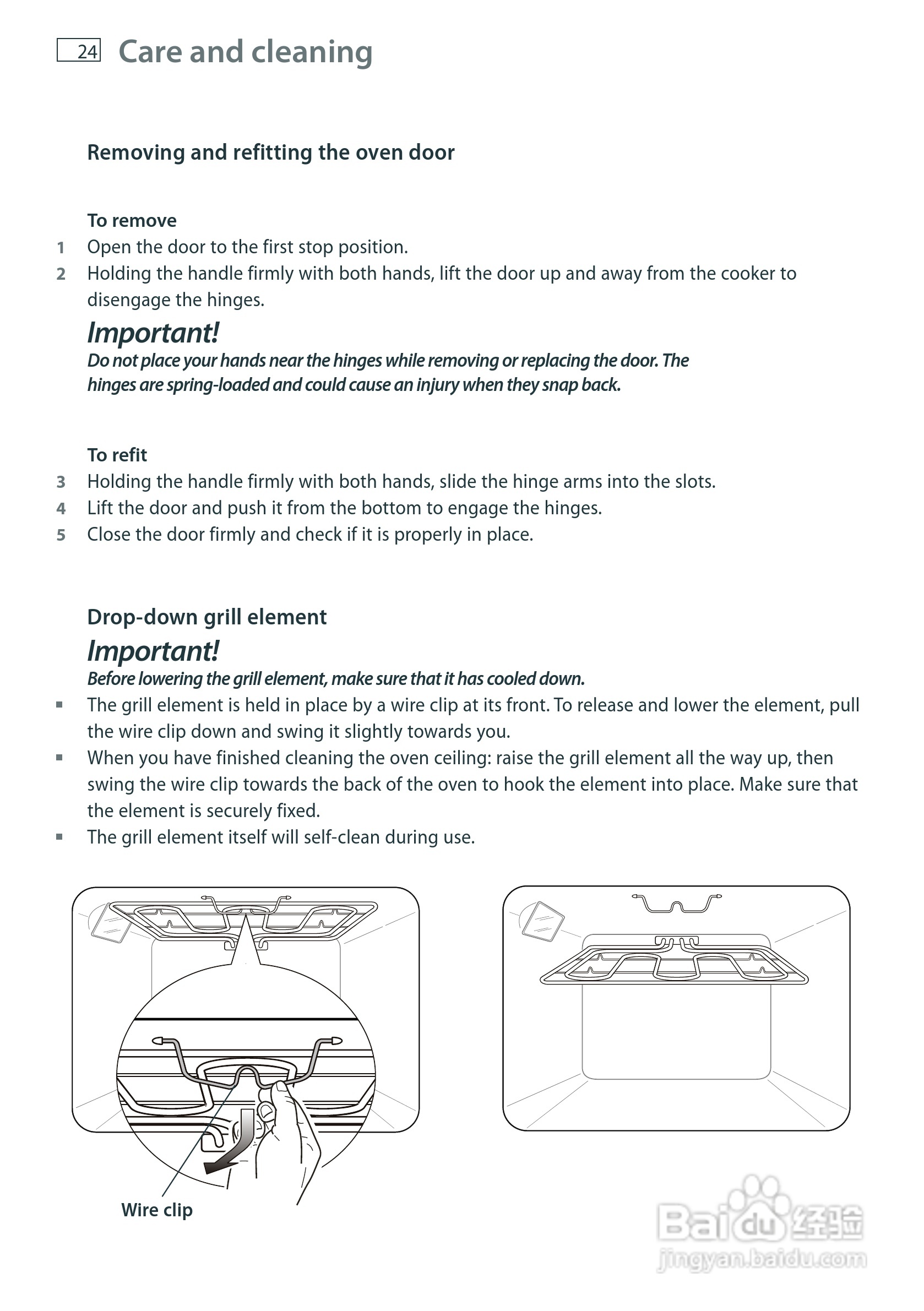 24 Care and cleaning

Removing and refitting the oven door

To remove
1 Open the door to the first stop position.
2 Holding the handle firmly with both hands, lift the door up and away from the cooker to disengage the hinges.

Important!
Do not place your hands near the hinges while removing or replacing the door. The hinges are spring-loaded and could cause an injury when they snap back.

To refit
3 Holding the handle firmly with both hands, slide the hinge arms into the slots.
4 Lift the door and push it from the bottom to engage the hinges.
5 Close the door firmly and check if it is properly in place.

Drop-down grill element
Important!
Before lowering the grill element, make sure that it has cooled down.
▪ The grill element is held in place by a wire clip at its front. To release and lower the element, pull the wire clip down and swing it slightly towards you.
▪ When you have finished cleaning the oven ceiling: raise the grill element all the way up, then swing the wire clip towards the back of the oven to hook the element into place. Make sure that the element is securely fixed.
▪ The grill element itself will self-clean during use.

Wire clip

Baidu 经验
jingyan.baidu.com